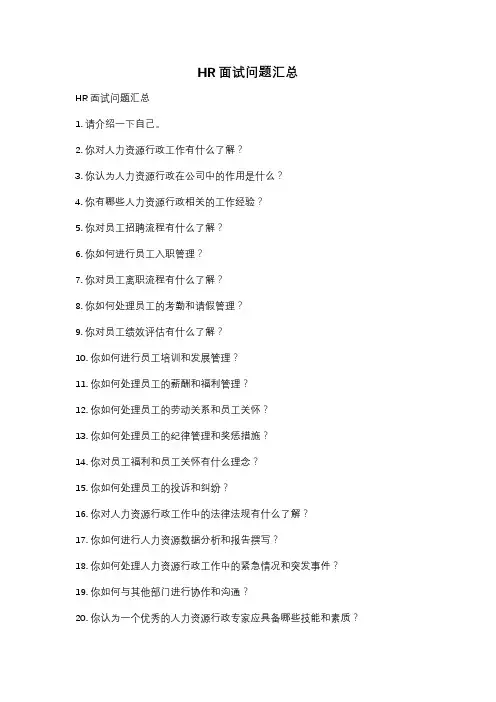 HR 面试问题汇总

HR 面试问题汇总

1. 请介绍一下自己。

2. 你对人力资源行政工作有什么了解？

3. 你认为人力资源行政在公司中的作用是什么？

4. 你有哪些人力资源行政相关的工作经验？

5. 你对员工招聘流程有什么了解？

6. 你如何进行员工入职管理？

7. 你对员工离职流程有什么了解？

8. 你如何处理员工的考勤和请假管理？

9. 你对员工绩效评估有什么了解？

10. 你如何进行员工培训和发展管理？

11. 你如何处理员工的薪酬和福利管理？

12. 你如何处理员工的劳动关系和员工关怀？

13. 你如何处理员工的纪律管理和奖惩措施？

14. 你对员工福利和员工关怀有什么理念？

15. 你如何处理员工的投诉和纠纷？

16. 你对人力资源行政工作中的法律法规有什么了解？

17. 你如何进行人力资源数据分析和报告撰写？

18. 你如何处理人力资源行政工作中的紧急情况和突发事件？

19. 你如何与其他部门进行协作和沟通？

20. 你认为一个优秀的人力资源行政专家应具备哪些技能和素质？